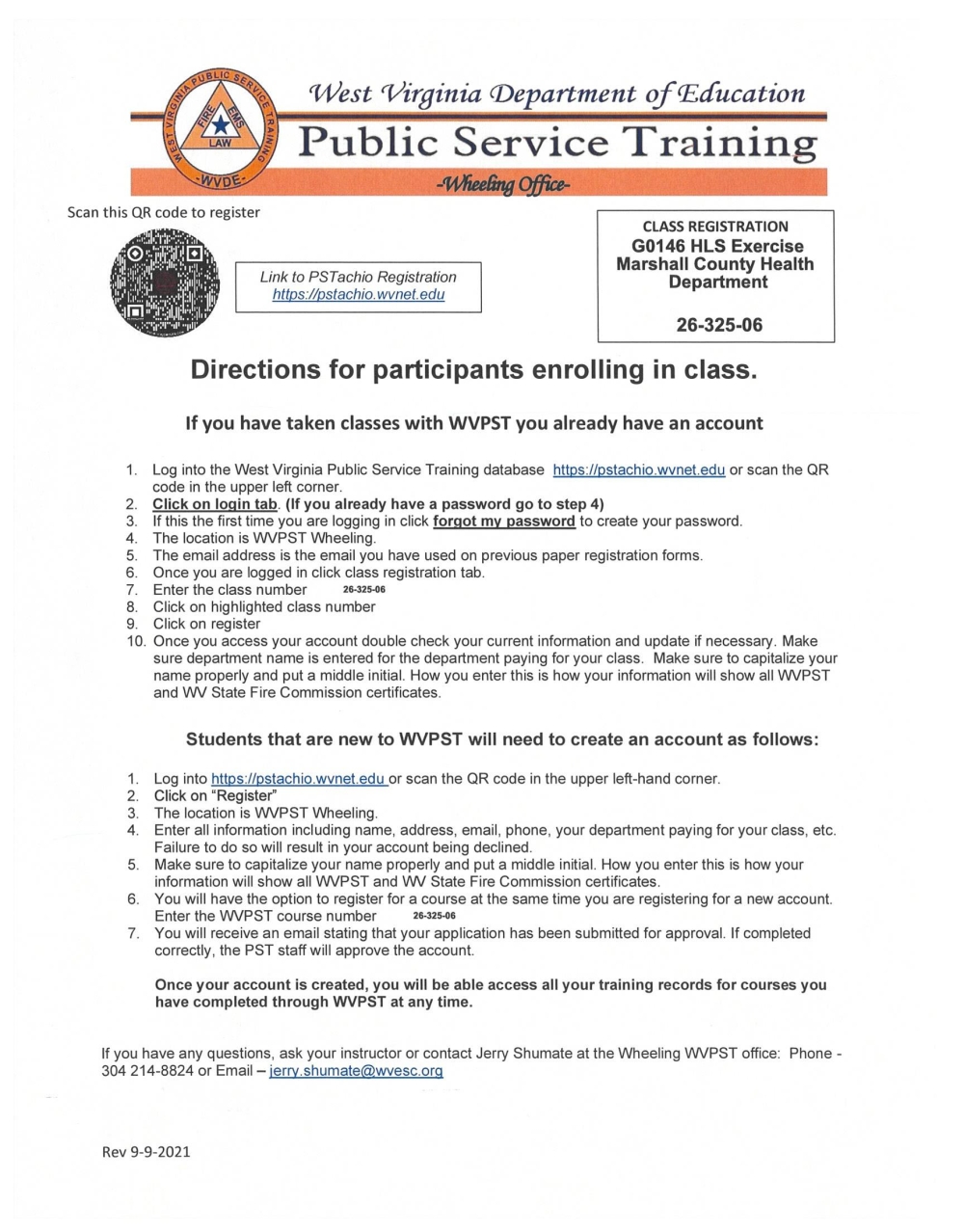 WEST VIRGINIA PUBLIC SERVICE TRAINING
FIRE EMS LAW
-WVDE-

West Virginia Department of Education
Public Service Training
-Wheeling Office-

Scan this QR code to register

Link to PSTachio Registration
https://pstachio.wvnet.edu

CLASS REGISTRATION
G0146 HLS Exercise
Marshall County Health Department

26-325-06

Directions for participants enrolling in class.

If you have taken classes with WVPST you already have an account

1. Log into the West Virginia Public Service Training database https://pstachio.wvnet.edu or scan the QR code in the upper left corner.
2. Click on login tab. (If you already have a password go to step 4)
3. If this the first time you are logging in click forgot my password to create your password.
4. The location is WVPST Wheeling.
5. The email address is the email you have used on previous paper registration forms.
6. Once you are logged in click class registration tab.
7. Enter the class number 26-325-06
8. Click on highlighted class number
9. Click on register
10. Once you access your account double check your current information and update if necessary. Make sure department name is entered for the department paying for your class. Make sure to capitalize your name properly and put a middle initial. How you enter this is how your information will show all WVPST and WV State Fire Commission certificates.

Students that are new to WVPST will need to create an account as follows:

1. Log into https://pstachio.wvnet.edu or scan the QR code in the upper left-hand corner.
2. Click on "Register"
3. The location is WVPST Wheeling.
4. Enter all information including name, address, email, phone, your department paying for your class, etc. Failure to do so will result in your account being declined.
5. Make sure to capitalize your name properly and put a middle initial. How you enter this is how your information will show all WVPST and WV State Fire Commission certificates.
6. You will have the option to register for a course at the same time you are registering for a new account. Enter the WVPST course number 26-325-06
7. You will receive an email stating that your application has been submitted for approval. If completed correctly, the PST staff will approve the account.

Once your account is created, you will be able access all your training records for courses you have completed through WVPST at any time.

If you have any questions, ask your instructor or contact Jerry Shumate at the Wheeling WVPST office: Phone - 304 214-8824 or Email – jerry.shumate@wvesc.org

Rev 9-9-2021